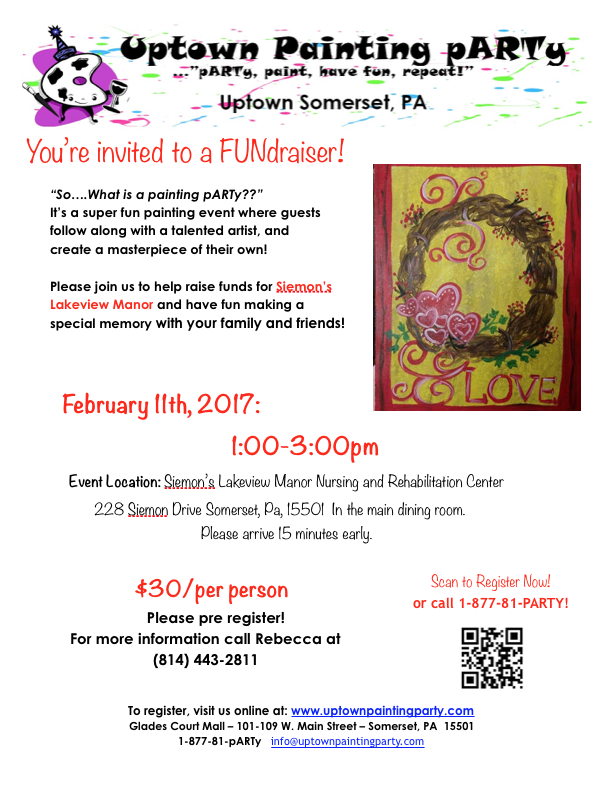 Uptown Painting pARTy
..."pARTy, paint, have fun, repeat!"
Uptown Somerset, PA

You're invited to a FUNdraiser!

"So….What is a painting pARTy??"
It's a super fun painting event where guests follow along with a talented artist, and create a masterpiece of their own!

Please join us to help raise funds for Siemon's Lakeview Manor and have fun making a special memory with your family and friends!

LOVE

February 11th, 2017:

1:00-3:00pm

Event Location: Siemon's Lakeview Manor Nursing and Rehabilitation Center
228 Siemon Drive Somerset, Pa, 15501 In the main dining room.
Please arrive 15 minutes early.

$30/per person
Please pre register!
For more information call Rebecca at
(814) 443-2811

Scan to Register Now!
or call 1-877-81-PARTY!

To register, visit us online at: www.uptownpaintingparty.com
Glades Court Mall – 101-109 W. Main Street – Somerset, PA 15501
1-877-81-pARTy info@uptownpaintingparty.com